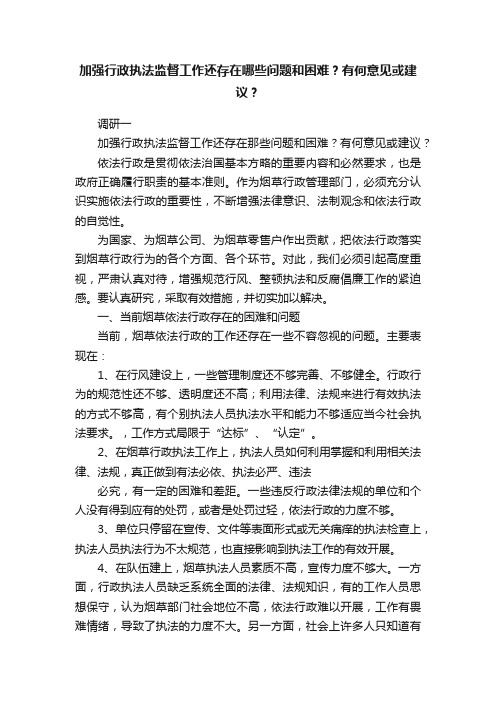 加强行政执法监督工作还存在哪些问题和困难？有何意见或建议？

调研一

加强行政执法监督工作还存在那些问题和困难？有何意见或建议？

依法行政是贯彻依法治国基本方略的重要内容和必然要求，也是政府正确履行职责的基本准则。作为烟草行政管理部门，必须充分认识实施依法行政的重要性，不断增强法律意识、法制观念和依法行政的自觉性。

为国家、为烟草公司、为烟草零售户作出贡献，把依法行政落实到烟草行政行为的各个方面、各个环节。对此，我们必须引起高度重视，严肃认真对待，增强规范行风、整顿执法和反腐倡廉工作的紧迫感。要认真研究，采取有效措施，并切实加以解决。

一、当前烟草依法行政存在的困难和问题

当前，烟草依法行政的工作还存在一些不容忽视的问题。主要表现在：

1、在行风建设上，一些管理制度还不够完善、不够健全。行政行为的规范性还不够、透明度还不高；利用法律、法规来进行有效执法的方式不够高，有个别执法人员执法水平和能力不够适应当今社会执法要求。，工作方式局限于“达标”、“认定”。

2、在烟草行政执法工作上，执法人员如何利用掌握和利用相关法律、法规，真正做到有法必依、执法必严、违法

必究，有一定的困难和差距。一些违反行政法律法规的单位和个人没有得到应有的处罚，或者是处罚过轻，依法行政的力度不够。

3、单位只停留在宣传、文件等表面形式或无关痛痒的执法检查上，执法人员执法行为不太规范，也直接影响到执法工作的有效开展。

4、在队伍建上，烟草执法人员素质不高，宣传力度不够大。一方面，行政执法人员缺乏系统全面的法律、法规知识，有的工作人员思想保守，认为烟草部门社会地位不高，依法行政难以开展，工作有畏难情绪，导致了执法的力度不大。另一方面，社会上许多人只知道有